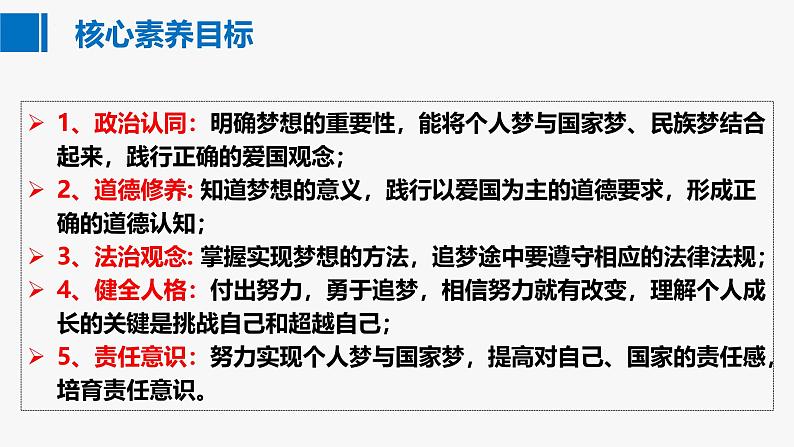 核心素养目标

➢ 1、政治认同：明确梦想的重要性，能将个人梦与国家梦、民族梦结合起来，践行正确的爱国观念；

➢ 2、道德修养: 知道梦想的意义，践行以爱国为主的道德要求，形成正确的道德认知；

➢ 3、法治观念: 掌握实现梦想的方法，追梦途中要遵守相应的法律法规；

➢ 4、健全人格：付出努力，勇于追梦，相信努力就有改变，理解个人成长的关键是挑战自己和超越自己；

➢ 5、责任意识：努力实现个人梦与国家梦，提高对自己、国家的责任感，培育责任意识。